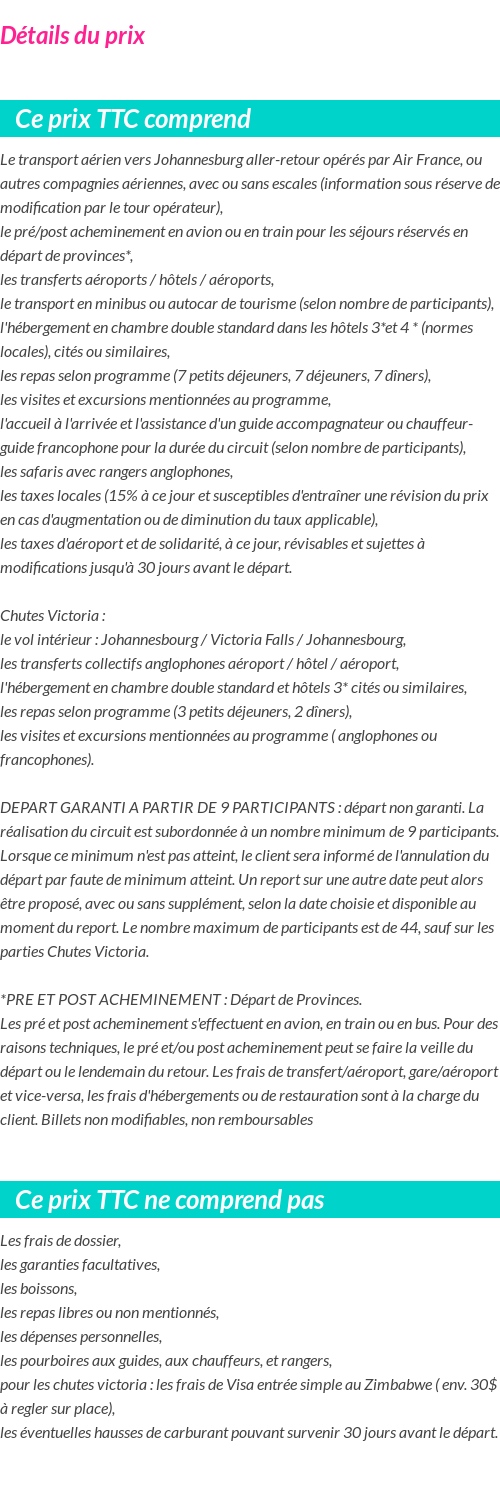 Détails du prix

Ce prix TTC comprend

Le transport aérien vers Johannesburg aller-retour opérés par Air France, ou autres compagnies aériennes, avec ou sans escales (information sous réserve de modification par le tour opérateur),
le pré/post acheminement en avion ou en train pour les séjours réservés en départ de provinces*,
les transferts aéroports / hôtels / aéroports,
le transport en minibus ou autocar de tourisme (selon nombre de participants),
l'hébergement en chambre double standard dans les hôtels 3*et 4 * (normes locales), cités ou similaires,
les repas selon programme (7 petits déjeuners, 7 déjeuners, 7 dîners),
les visites et excursions mentionnées au programme,
l'accueil à l'arrivée et l'assistance d'un guide accompagnateur ou chauffeur-guide francophone pour la durée du circuit (selon nombre de participants),
les safaris avec rangers anglophones,
les taxes locales (15% à ce jour et susceptibles d'entraîner une révision du prix en cas d'augmentation ou de diminution du taux applicable),
les taxes d'aéroport et de solidarité, à ce jour, révisables et sujettes à modifications jusqu'à 30 jours avant le départ.

Chutes Victoria :
le vol intérieur : Johannesbourg / Victoria Falls / Johannesbourg,
les transferts collectifs anglophones aéroport / hôtel / aéroport,
l'hébergement en chambre double standard et hôtels 3* cités ou similaires,
les repas selon programme (3 petits déjeuners, 2 dîners),
les visites et excursions mentionnées au programme ( anglophones ou francophones).

DEPART GARANTI A PARTIR DE 9 PARTICIPANTS : départ non garanti. La réalisation du circuit est subordonnée à un nombre minimum de 9 participants. Lorsque ce minimum n'est pas atteint, le client sera informé de l'annulation du départ par faute de minimum atteint. Un report sur une autre date peut alors être proposé, avec ou sans supplément, selon la date choisie et disponible au moment du report. Le nombre maximum de participants est de 44, sauf sur les parties Chutes Victoria.

*PRE ET POST ACHEMINEMENT : Départ de Provinces.
Les pré et post acheminement s'effectuent en avion, en train ou en bus. Pour des raisons techniques, le pré et/ou post acheminement peut se faire la veille du départ ou le lendemain du retour. Les frais de transfert/aéroport, gare/aéroport et vice-versa, les frais d'hébergements ou de restauration sont à la charge du client. Billets non modifiables, non remboursables

Ce prix TTC ne comprend pas

Les frais de dossier,
les garanties facultatives,
les boissons,
les repas libres ou non mentionnés,
les dépenses personnelles,
les pourboires aux guides, aux chauffeurs, et rangers,
pour les chutes victoria : les frais de Visa entrée simple au Zimbabwe ( env. 30$ à regler sur place),
les éventuelles hausses de carburant pouvant survenir 30 jours avant le départ.